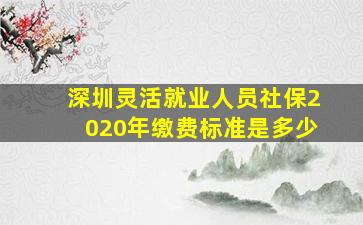 深圳灵活就业人员社保2020年缴费标准是多少